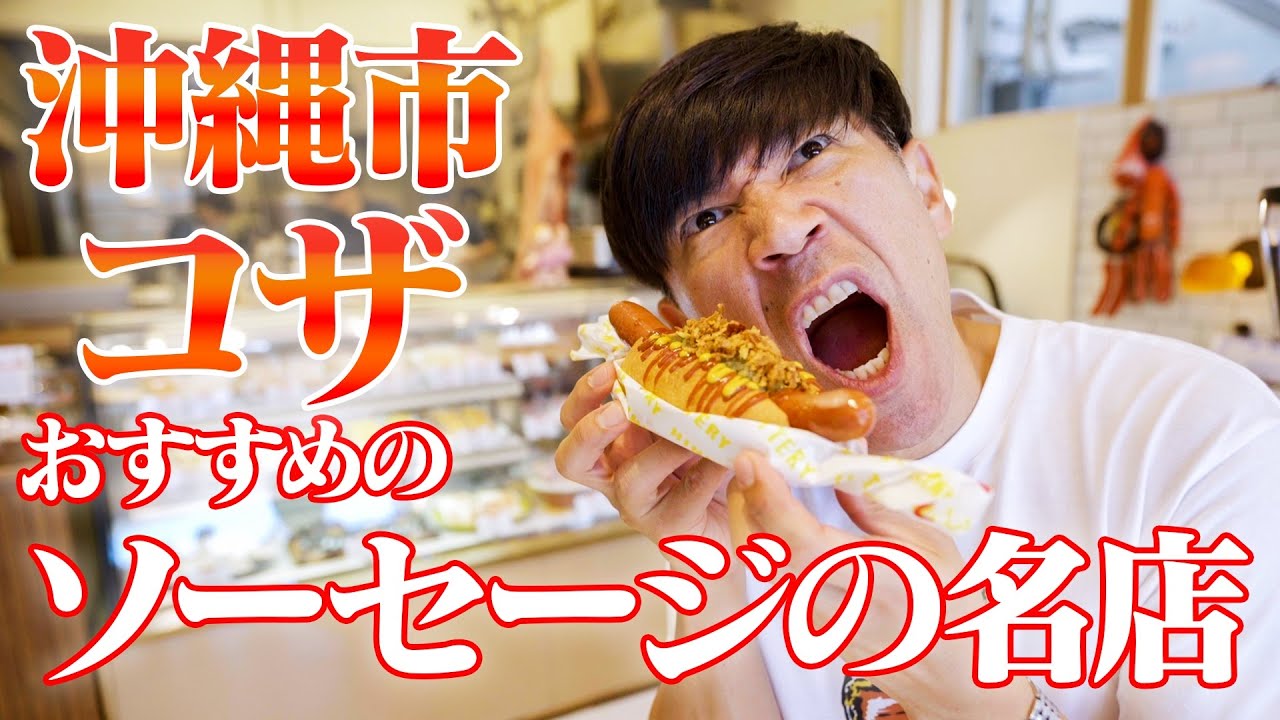 沖縄市
コザ
おすすめの
ソーセージの名店